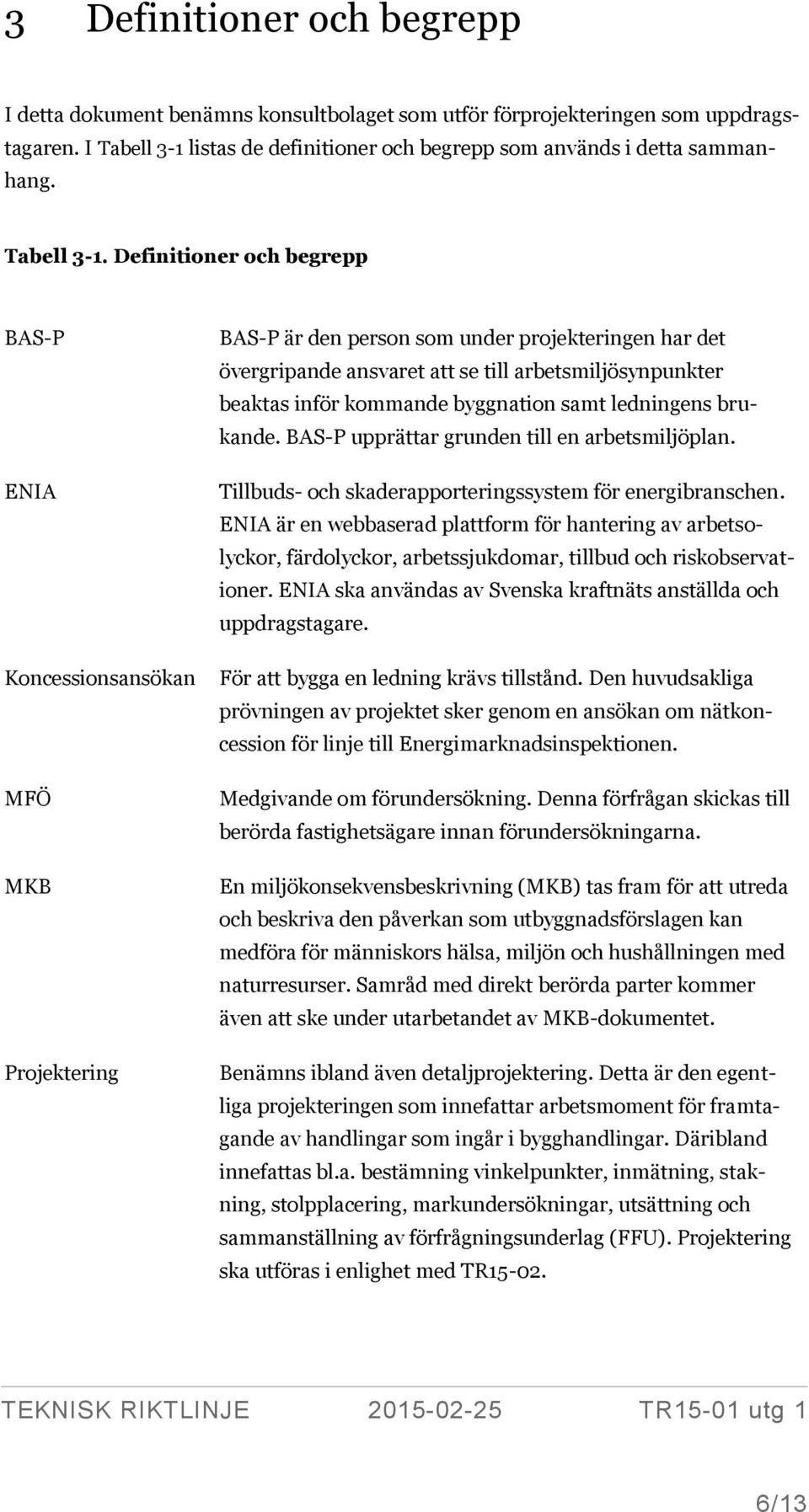 3 Definitioner och begrepp

I detta dokument benämns konsultbolaget som utför förprojekteringen som uppdragstagaren. I Tabell 3-1 listas de definitioner och begrepp som används i detta sammanhang.

Tabell 3-1. Definitioner och begrepp

| | |
|---|---|
| BAS-P | BAS-P är den person som under projekteringen har det övergripande ansvaret att se till arbetsmiljösynpunkter beaktas inför kommande byggnation samt ledningens brukande. BAS-P upprättar grunden till en arbetsmiljöplan. |
| ENIA | Tillbuds- och skaderapporteringssystem för energibranschen. ENIA är en webbaserad plattform för hantering av arbetsolyckor, färdolyckor, arbetssjukdomar, tillbud och riskobservationer. ENIA ska användas av Svenska kraftnäts anställda och uppdragstagare. |
| Koncessionsansökan | För att bygga en ledning krävs tillstånd. Den huvudsakliga prövningen av projektet sker genom en ansökan om nätkoncession för linje till Energimarknadsinspektionen. |
| MFÖ | Medgivande om förundersökning. Denna förfrågan skickas till berörda fastighetsägare innan förundersökningarna. |
| MKB | En miljökonsekvensbeskrivning (MKB) tas fram för att utreda och beskriva den påverkan som utbyggnadsförslagen kan medföra för människors hälsa, miljön och hushållningen med naturresurser. Samråd med direkt berörda parter kommer även att ske under utarbetandet av MKB-dokumentet. |
| Projektering | Benämns ibland även detaljprojektering. Detta är den egentliga projekteringen som innefattar arbetsmoment för framtagande av handlingar som ingår i bygghandlingar. Däribland innefattas bl.a. bestämning vinkelpunkter, inmätning, stakning, stolpplacering, markundersökningar, utsättning och sammanställning av förfrågningsunderlag (FFU). Projektering ska utföras i enlighet med TR15-02. |

TEKNISK RIKTLINJE 2015-02-25 TR15-01 utg 1

6/13